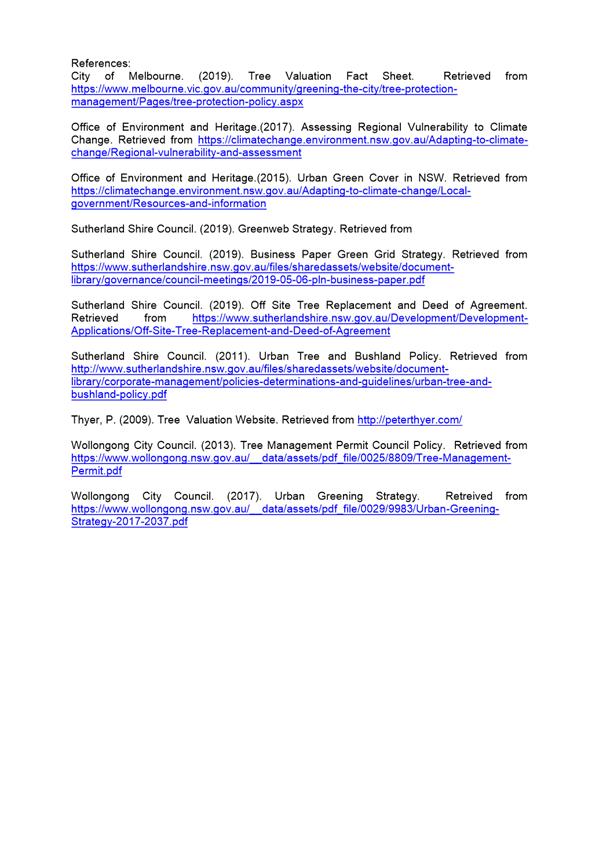 References:
City of Melbourne. (2019). Tree Valuation Fact Sheet. Retrieved from https://www.melbourne.vic.gov.au/community/greening-the-city/tree-protection-management/Pages/tree-protection-policy.aspx

Office of Environment and Heritage.(2017). Assessing Regional Vulnerability to Climate Change. Retrieved from https://climatechange.environment.nsw.gov.au/Adapting-to-climate-change/Regional-vulnerability-and-assessment

Office of Environment and Heritage.(2015). Urban Green Cover in NSW. Retrieved from https://climatechange.environment.nsw.gov.au/Adapting-to-climate-change/Local-government/Resources-and-information

Sutherland Shire Council. (2019). Greenweb Strategy. Retrieved from

Sutherland Shire Council. (2019). Business Paper Green Grid Strategy. Retrieved from https://www.sutherlandshire.nsw.gov.au/files/sharedassets/website/document-library/governance/council-meetings/2019-05-06-pln-business-paper.pdf

Sutherland Shire Council. (2019). Off Site Tree Replacement and Deed of Agreement. Retrieved from https://www.sutherlandshire.nsw.gov.au/Development/Development-Applications/Off-Site-Tree-Replacement-and-Deed-of-Agreement

Sutherland Shire Council. (2011). Urban Tree and Bushland Policy. Retrieved from http://www.sutherlandshire.nsw.gov.au/files/sharedassets/website/document-library/corporate-management/policies-determinations-and-guidelines/urban-tree-and-bushland-policy.pdf

Thyer, P. (2009). Tree Valuation Website. Retrieved from http://peterthyer.com/

Wollongong City Council. (2013). Tree Management Permit Council Policy. Retrieved from https://www.wollongong.nsw.gov.au/__data/assets/pdf_file/0025/8809/Tree-Management-Permit.pdf

Wollongong City Council. (2017). Urban Greening Strategy. Retreived from https://www.wollongong.nsw.gov.au/__data/assets/pdf_file/0029/9983/Urban-Greening-Strategy-2017-2037.pdf